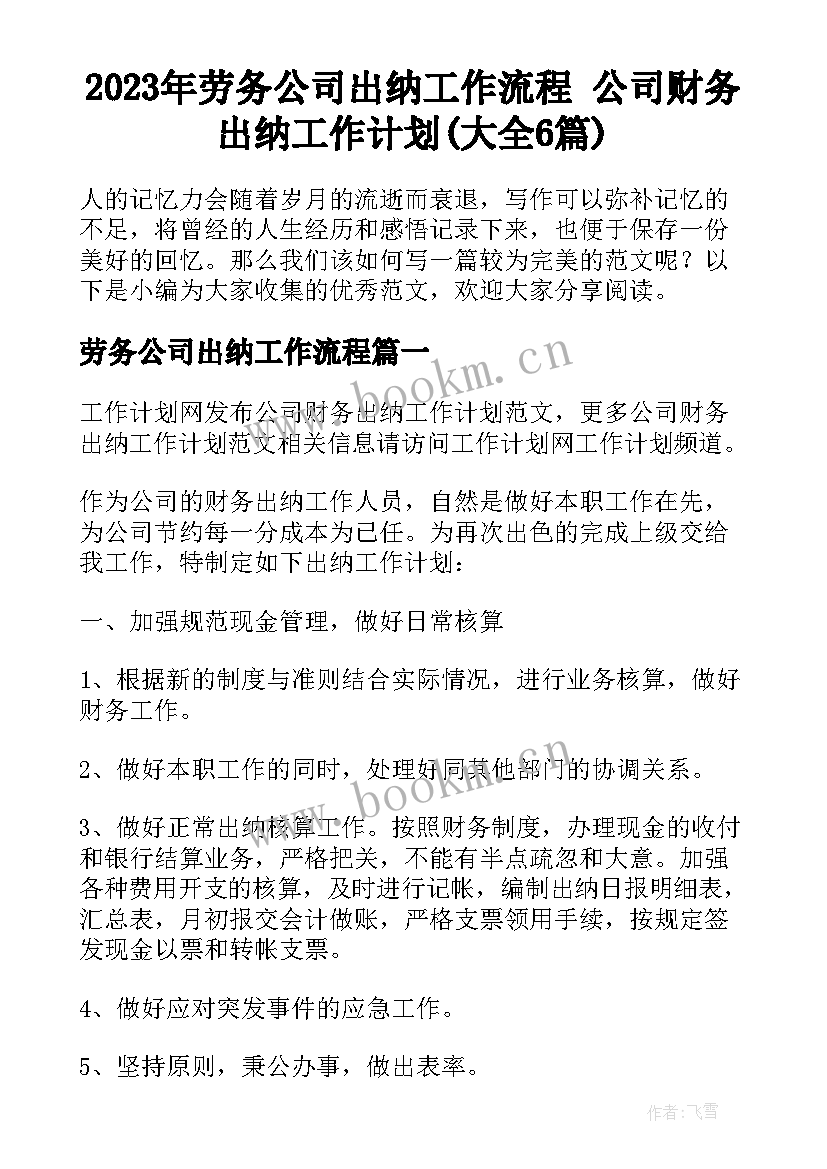 2023年劳务公司出纳工作流程 公司财务出纳工作计划(大全6篇)

人的记忆力会随着岁月的流逝而衰退，写作可以弥补记忆的不足，将曾经的人生经历和感悟记录下来，也便于保存一份美好的回忆。那么我们该如何写一篇较为完美的范文呢？以下是小编为大家收集的优秀范文，欢迎大家分享阅读。

劳务公司出纳工作流程篇一

www.bookm.cn

工作计划网发布公司财务出纳工作计划范文，更多公司财务出纳工作计划范文相关信息请访问工作计划网工作计划频道。

作为公司的财务出纳工作人员，自然是做好本职工作在先，为公司节约每一分成本为己任。为再次出色的完成上级交给我工作，特制定如下出纳工作计划：

一、加强规范现金管理，做好日常核算

1、根据新的制度与准则结合实际情况，进行业务核算，做好财务工作。

2、做好本职工作的同时，处理好同其他部门的协调关系。

www.bookm.cn

3、做好正常出纳核算工作。按照财务制度，办理现金的收付和银行结算业务，严格把关，不能有半点疏忽和大意。加强各种费用开支的核算，及时进行记帐，编制出纳日报明细表，汇总表，月初报交会计做账，严格支票领用手续，按规定签发现金以票和转帐支票。

4、做好应对突发事件的应急工作。

5、坚持原则，秉公办事，做出表率。

作者：飞雪